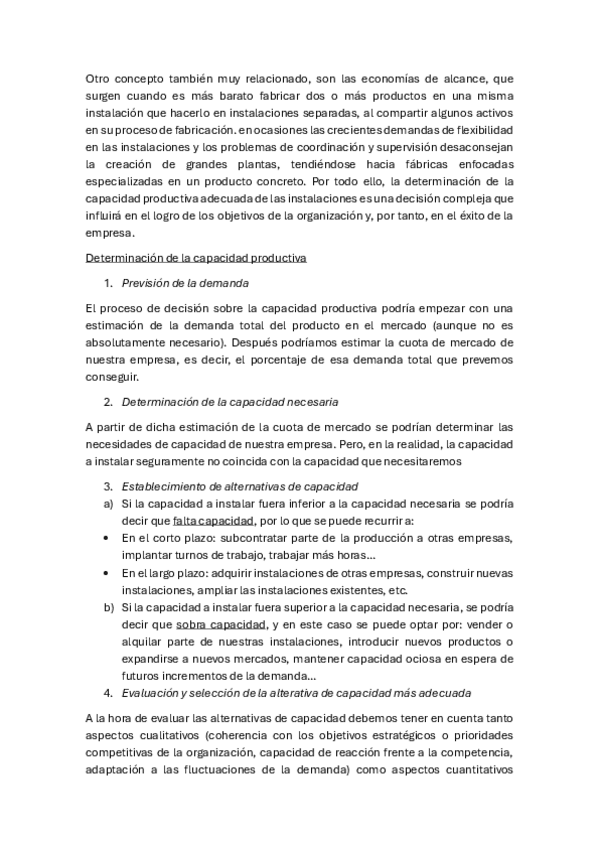 Otro concepto también muy relacionado, son las economías de alcance, que surgen cuando es más barato fabricar dos o más productos en una misma instalación que hacerlo en instalaciones separadas, al compartir algunos activos en su proceso de fabricación. en ocasiones las crecientes demandas de flexibilidad en las instalaciones y los problemas de coordinación y supervisión desaconsejan la creación de grandes plantas, tendiéndose hacia fábricas enfocadas especializadas en un producto concreto. Por todo ello, la determinación de la capacidad productiva adecuada de las instalaciones es una decisión compleja que influirá en el logro de los objetivos de la organización y, por tanto, en el éxito de la empresa.

Determinación de la capacidad productiva

1. Previsión de la demanda

El proceso de decisión sobre la capacidad productiva podría empezar con una estimación de la demanda total del producto en el mercado (aunque no es absolutamente necesario). Después podríamos estimar la cuota de mercado de nuestra empresa, es decir, el porcentaje de esa demanda total que prevemos conseguir.

2. Determinación de la capacidad necesaria

A partir de dicha estimación de la cuota de mercado se podrían determinar las necesidades de capacidad de nuestra empresa. Pero, en la realidad, la capacidad a instalar seguramente no coincida con la capacidad que necesitaremos

3. Establecimiento de alternativas de capacidad
a) Si la capacidad a instalar fuera inferior a la capacidad necesaria se podría decir que falta capacidad, por lo que se puede recurrir a:
• En el corto plazo: subcontratar parte de la producción a otras empresas, implantar turnos de trabajo, trabajar más horas…
• En el largo plazo: adquirir instalaciones de otras empresas, construir nuevas instalaciones, ampliar las instalaciones existentes, etc.
b) Si la capacidad a instalar fuera superior a la capacidad necesaria, se podría decir que sobra capacidad, y en este caso se puede optar por: vender o alquilar parte de nuestras instalaciones, introducir nuevos productos o expandirse a nuevos mercados, mantener capacidad ociosa en espera de futuros incrementos de la demanda…
4. Evaluación y selección de la alterativa de capacidad más adecuada

A la hora de evaluar las alternativas de capacidad debemos tener en cuenta tanto aspectos cualitativos (coherencia con los objetivos estratégicos o prioridades competitivas de la organización, capacidad de reacción frente a la competencia, adaptación a las fluctuaciones de la demanda) como aspectos cuantitativos